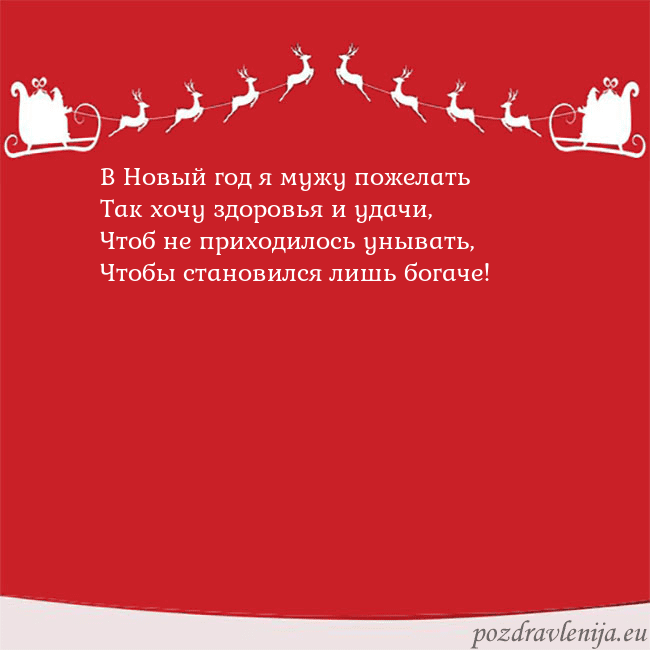 В Новый год я мужу пожелать
Так хочу здоровья и удачи,
Чтоб не приходилось унывать,
Чтобы становился лишь богаче!

pozdravlenija.eu